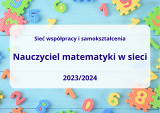 Sieć współpracy i samokształcenia

Nauczyciel matematyki w sieci

2023/2024